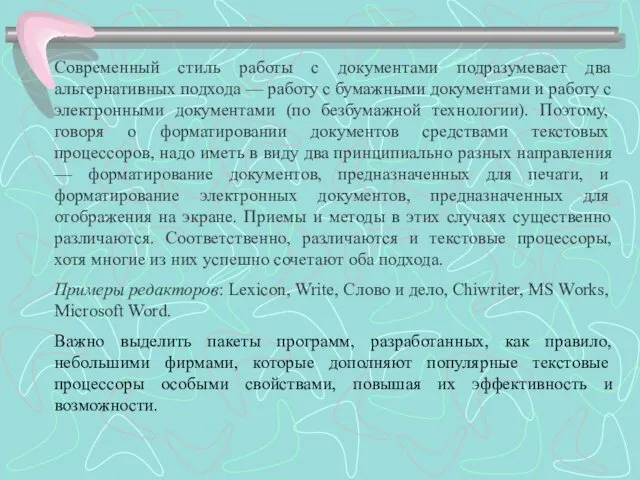 Современный стиль работы с документами подразумевает два альтернативных подхода — работу с бумажными документами и работу с электронными документами (по безбумажной технологии). Поэтому, говоря о форматировании документов средствами текстовых процессоров, надо иметь в виду два принципиально разных направления — форматирование документов, предназначенных для печати, и форматирование электронных документов, предназначенных для отображения на экране. Приемы и методы в этих случаях существенно различаются. Соответственно, различаются и текстовые процессоры, хотя многие из них успешно сочетают оба подхода.

Примеры редакторов: Lexicon, Write, Слово и дело, Chiwriter, MS Works, Microsoft Word.

Важно выделить пакеты программ, разработанных, как правило, небольшими фирмами, которые дополняют популярные текстовые процессоры особыми свойствами, повышая их эффективность и возможности.